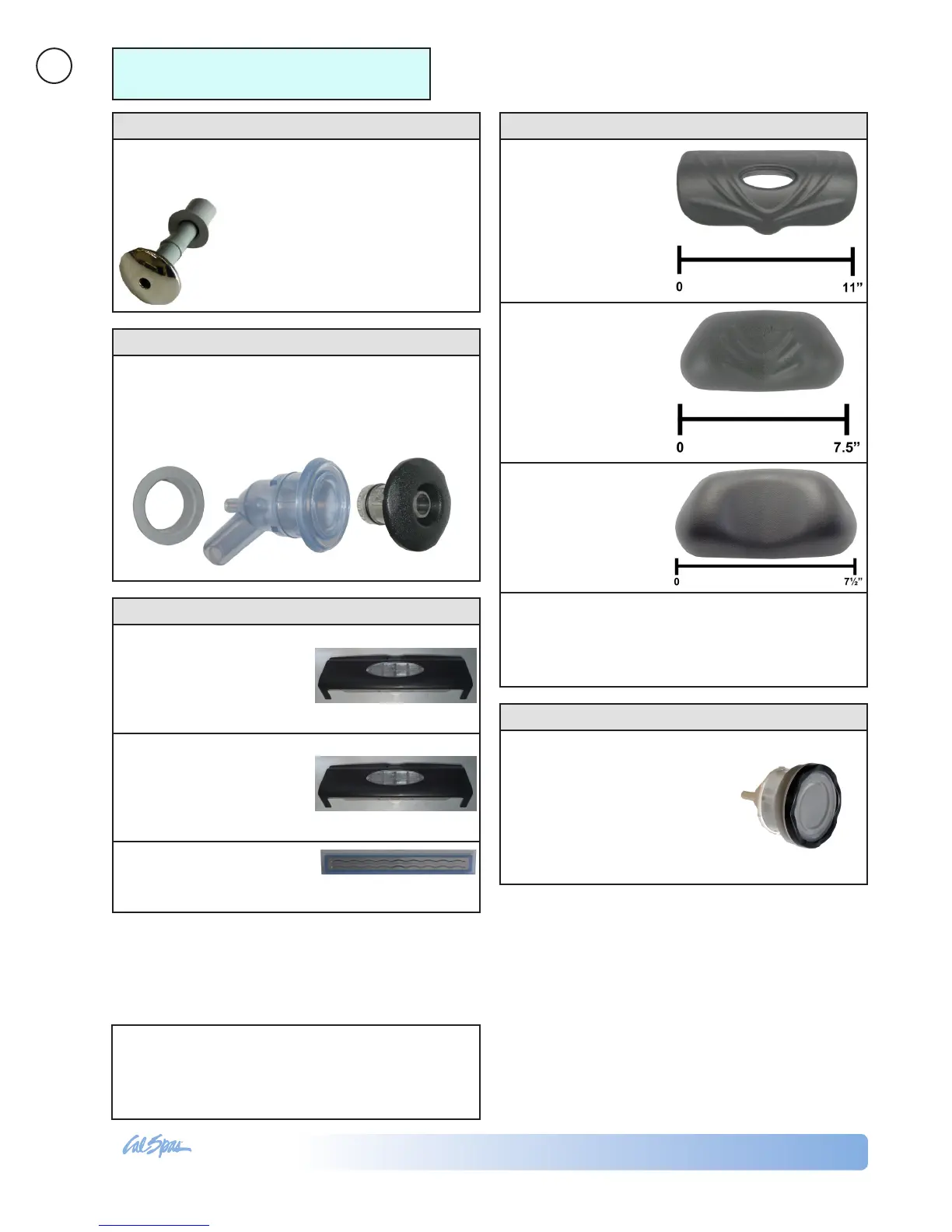 0

11"

0

7.5"

0

7½"

Cal Spas